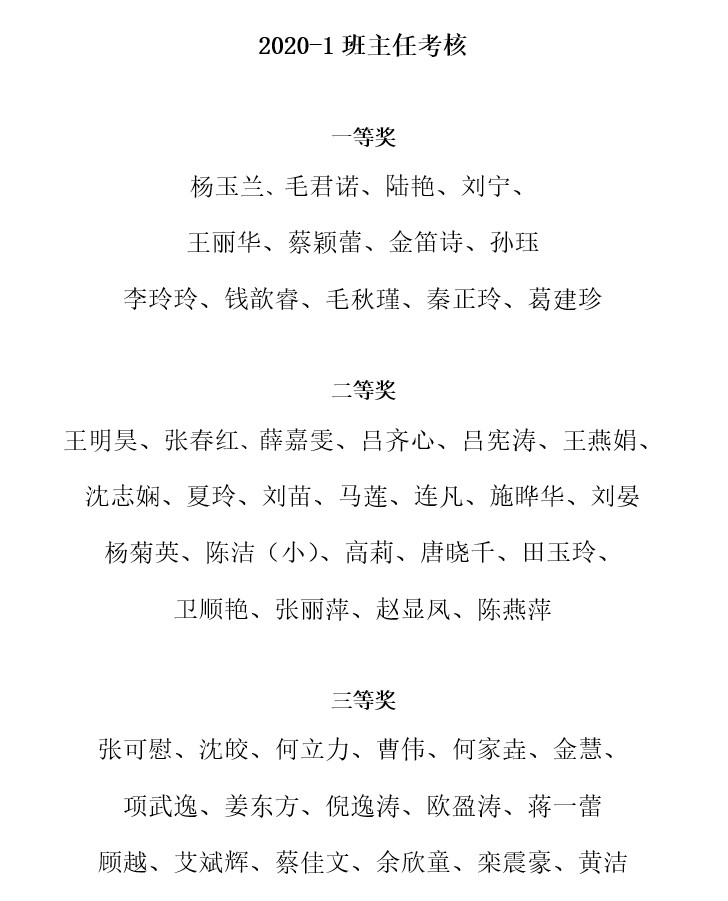 2020-1 班主任考核

一等奖

杨玉兰、毛君诺、陆艳、刘宁、

王丽华、蔡颖蕾、金笛诗、孙珏

李玲玲、钱歆睿、毛秋瑾、秦正玲、葛建珍

二等奖

王明昊、张春红、薛嘉雯、吕齐心、吕宪涛、王燕娟、

沈志娴、夏玲、刘苗、马莲、连凡、施晔华、刘晏

杨菊英、陈洁（小）、高莉、唐晓千、田玉玲、

卫顺艳、张丽萍、赵显凤、陈燕萍

三等奖

张可慰、沈皎、何立力、曹伟、何家垚、金慧、

项武逸、姜东方、倪逸涛、欧盈涛、蒋一蕾

顾越、艾斌辉、蔡佳文、余欣童、栾震豪、黄洁